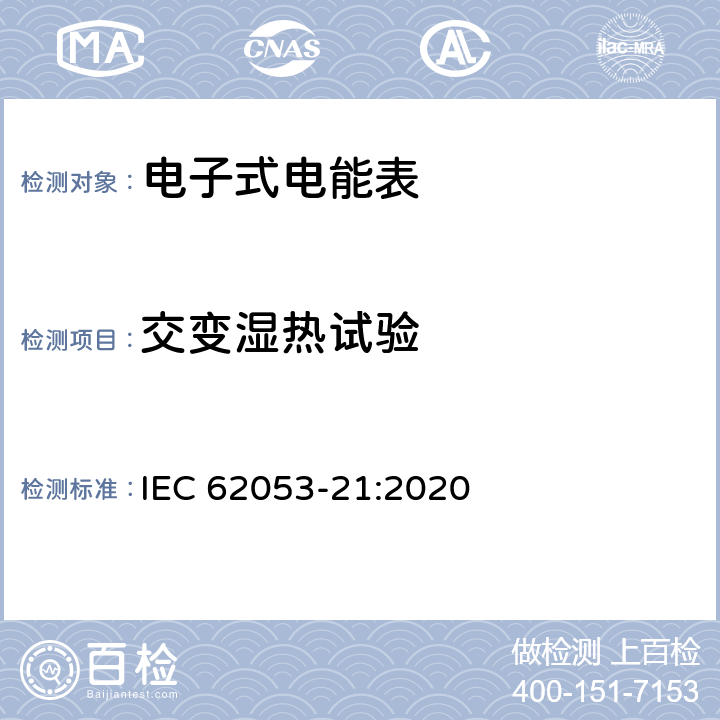 MA CNAS AL ilac-MRA

检测对象： 电子式电能表

检测项目： 交变湿热试验

检测标准： IEC 62053-21:2020

百检
Baijiantest.com

做检测 上百检
400-151-7153